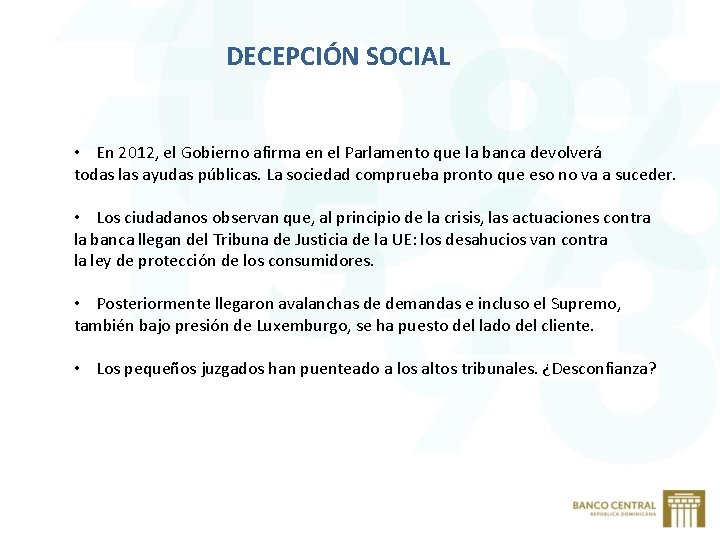 DECEPCIÓN SOCIAL

• En 2012, el Gobierno afirma en el Parlamento que la banca devolverá todas las ayudas públicas. La sociedad comprueba pronto que eso no va a suceder.

• Los ciudadanos observan que, al principio de la crisis, las actuaciones contra la banca llegan del Tribuna de Justicia de la UE: los desahucios van contra la ley de protección de los consumidores.

• Posteriormente llegaron avalanchas de demandas e incluso el Supremo, también bajo presión de Luxemburgo, se ha puesto del lado del cliente.

• Los pequeños juzgados han puenteado a los altos tribunales. ¿Desconfianza?

BANCO CENTRAL
REPÚBLICA DOMINICANA